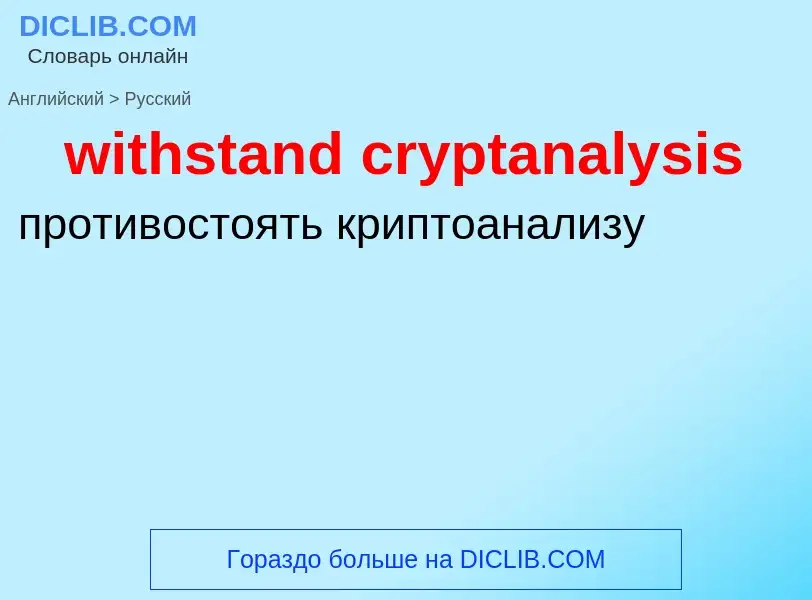 DICLIB.COM
Словарь онлайн

Английский > Русский

withstand cryptanalysis

противостоять криптоанализу

Гораздо больше на DICLIB.COM